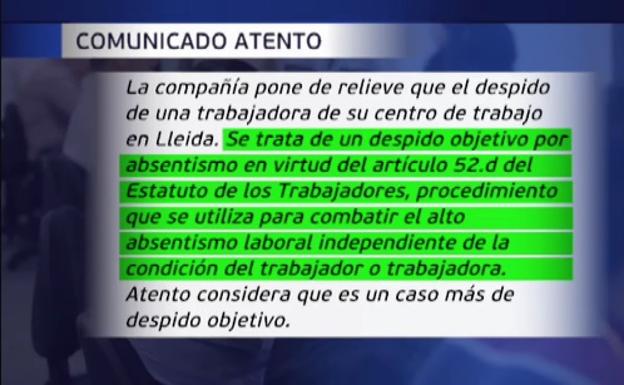 COMUNICADO ATENTO

La compañía pone de relieve que el despido de una trabajadora de su centro de trabajo en Lleida. Se trata de un despido objetivo por absentismo en virtud del artículo 52.d del Estatuto de los Trabajadores, procedimiento que se utiliza para combatir el alto absentismo laboral independiente de la condición del trabajador o trabajadora. Atento considera que es un caso más de despido objetivo.